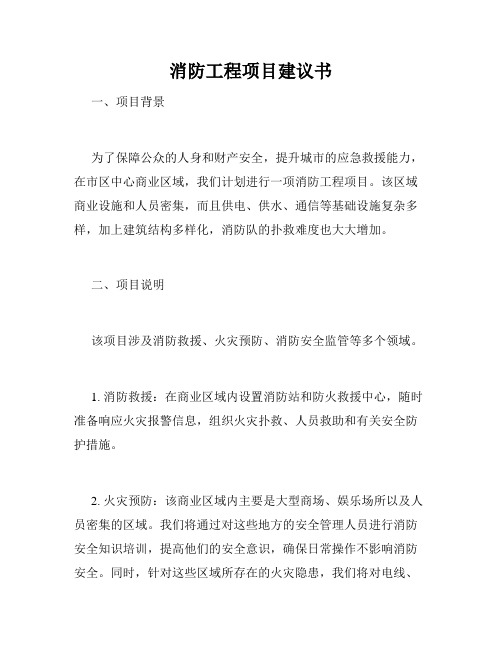 消防工程项目建议书

一、项目背景

为了保障公众的人身和财产安全，提升城市的应急救援能力，在市区中心商业区域，我们计划进行一项消防工程项目。该区域商业设施和人员密集，而且供电、供水、通信等基础设施复杂多样，加上建筑结构多样化，消防队的扑救难度也大大增加。

二、项目说明

该项目涉及消防救援、火灾预防、消防安全监管等多个领域。

1. 消防救援：在商业区域内设置消防站和防火救援中心，随时准备响应火灾报警信息，组织火灾扑救、人员救助和有关安全防护措施。

2. 火灾预防：该商业区域内主要是大型商场、娱乐场所以及人员密集的区域。我们将通过对这些地方的安全管理人员进行消防安全知识培训，提高他们的安全意识，确保日常操作不影响消防安全。同时，针对这些区域所存在的火灾隐患，我们将对电线、